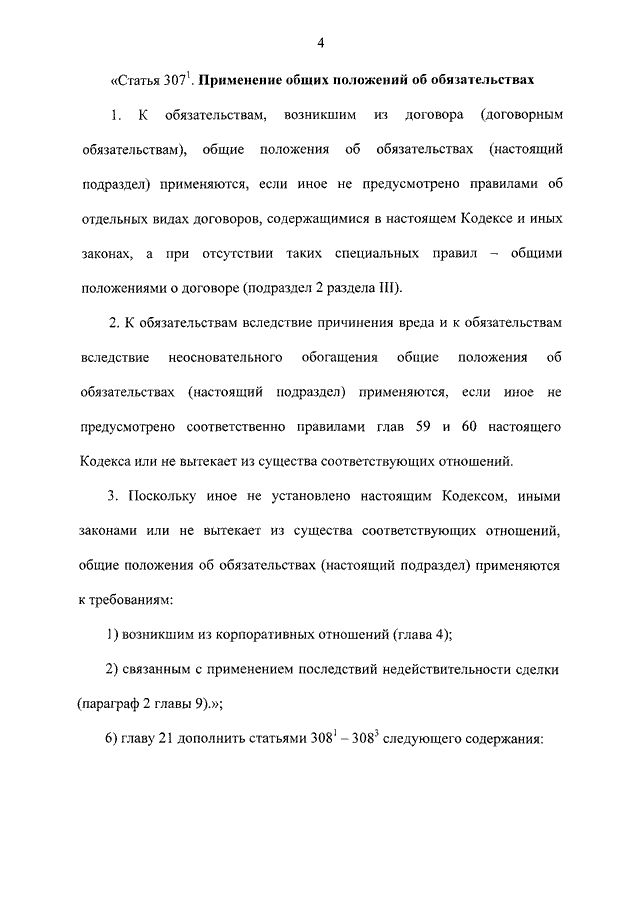 4

«Статья $307^1$. Применение общих положений об обязательствах

1. К обязательствам, возникшим из договора (договорным обязательствам), общие положения об обязательствах (настоящий подраздел) применяются, если иное не предусмотрено правилами об отдельных видах договоров, содержащимися в настоящем Кодексе и иных законах, а при отсутствии таких специальных правил – общими положениями о договоре (подраздел 2 раздела III).

2. К обязательствам вследствие причинения вреда и к обязательствам вследствие неосновательного обогащения общие положения об обязательствах (настоящий подраздел) применяются, если иное не предусмотрено соответственно правилами глав 59 и 60 настоящего Кодекса или не вытекает из существа соответствующих отношений.

3. Поскольку иное не установлено настоящим Кодексом, иными законами или не вытекает из существа соответствующих отношений, общие положения об обязательствах (настоящий подраздел) применяются к требованиям:

1) возникшим из корпоративных отношений (глава 4);

2) связанным с применением последствий недействительности сделки (параграф 2 главы 9).»;

6) главу 21 дополнить статьями $308^1$ – $308^3$ следующего содержания: